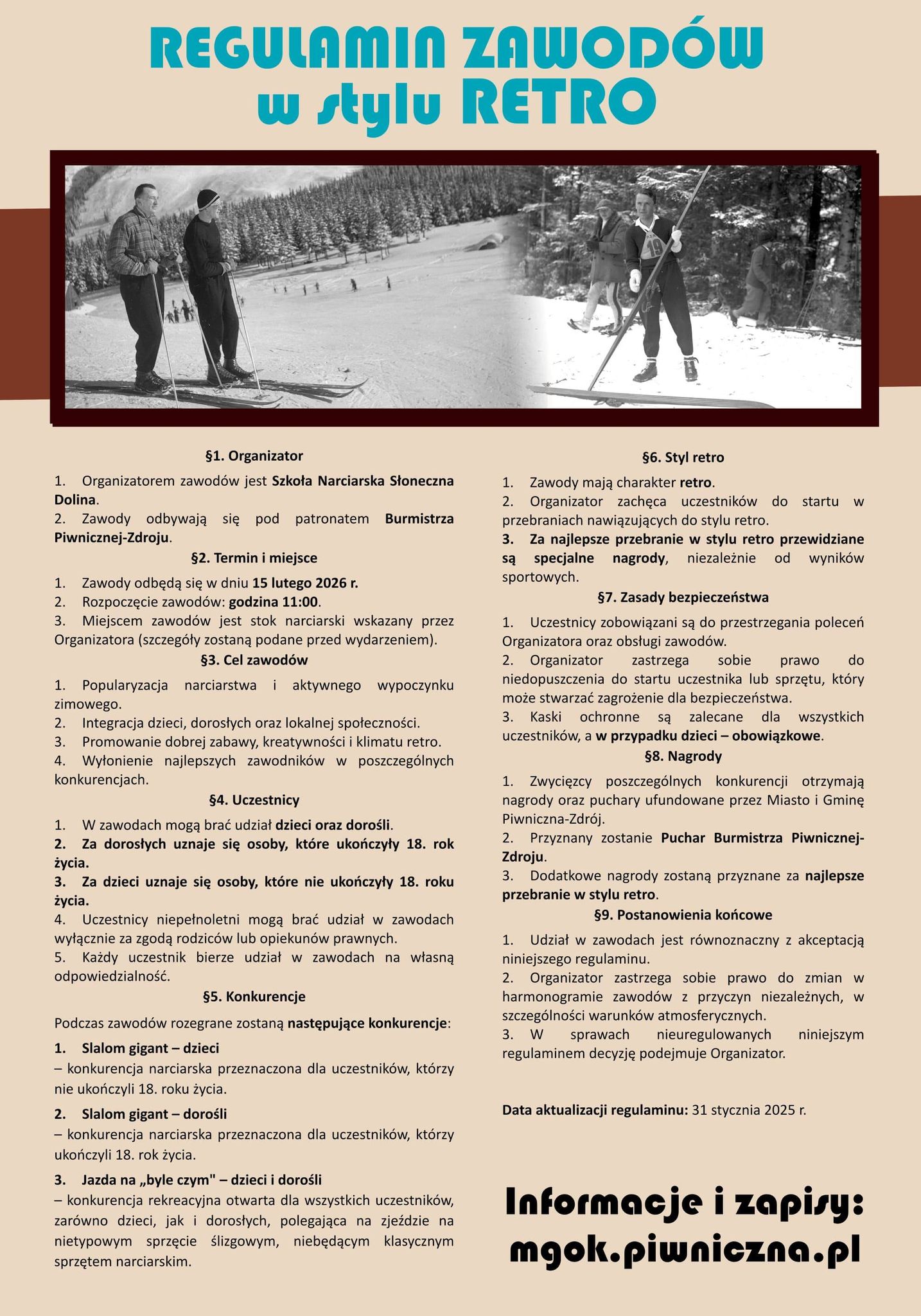 REGULAMIN ZAWODÓW
w stylu RETRO

19

§1. Organizator

1. Organizatorem zawodów jest Szkoła Narciarska Słoneczna Dolina.
2. Zawody odbywają się pod patronatem Burmistrza Piwnicznej-Zdroju.

§2. Termin i miejsce

1. Zawody odbędą się w dniu 15 lutego 2026 r.
2. Rozpoczęcie zawodów: godzina 11:00.
3. Miejscem zawodów jest stok narciarski wskazany przez Organizatora (szczegóły zostaną podane przed wydarzeniem).

§3. Cel zawodów

1. Popularyzacja narciarstwa i aktywnego wypoczynku zimowego.
2. Integracja dzieci, dorosłych oraz lokalnej społeczności.
3. Promowanie dobrej zabawy, kreatywności i klimatu retro.
4. Wyłonienie najlepszych zawodników w poszczególnych konkurencjach.

§4. Uczestnicy

1. W zawodach mogą brać udział dzieci oraz dorośli.
2. Za dorosłych uznaje się osoby, które ukończyły 18. rok życia.
3. Za dzieci uznaje się osoby, które nie ukończyły 18. roku życia.
4. Uczestnicy niepełnoletni mogą brać udział w zawodach wyłącznie za zgodą rodziców lub opiekunów prawnych.
5. Każdy uczestnik bierze udział w zawodach na własną odpowiedzialność.

§5. Konkurencje

Podczas zawodów rozegrane zostaną następujące konkurencje:

1. Slalom gigant – dzieci
– konkurencja narciarska przeznaczona dla uczestników, którzy nie ukończyli 18. roku życia.

2. Slalom gigant – dorośli
– konkurencja narciarska przeznaczona dla uczestników, którzy ukończyli 18. rok życia.

3. Jazda na „byle czym" – dzieci i dorośli
– konkurencja rekreacyjna otwarta dla wszystkich uczestników, zarówno dzieci, jak i dorosłych, polegająca na zjeździe na nietypowym sprzęcie ślizgowym, niebędącym klasycznym sprzętem narciarskim.

§6. Styl retro

1. Zawody mają charakter retro.
2. Organizator zachęca uczestników do startu w przebraniach nawiązujących do stylu retro.
3. Za najlepsze przebranie w stylu retro przewidziane są specjalne nagrody, niezależnie od wyników sportowych.

§7. Zasady bezpieczeństwa

1. Uczestnicy zobowiązani są do przestrzegania poleceń Organizatora oraz obsługi zawodów.
2. Organizator zastrzega sobie prawo do niedopuszczenia do startu uczestnika lub sprzętu, który może stwarzać zagrożenie dla bezpieczeństwa.
3. Kaski ochronne są zalecane dla wszystkich uczestników, a w przypadku dzieci – obowiązkowe.

§8. Nagrody

1. Zwycięzcy poszczególnych konkurencji otrzymają nagrody oraz puchary ufundowane przez Miasto i Gminę Piwniczna-Zdrój.
2. Przyznany zostanie Puchar Burmistrza Piwnicznej-Zdroju.
3. Dodatkowe nagrody zostaną przyznane za najlepsze przebranie w stylu retro.

§9. Postanowienia końcowe

1. Udział w zawodach jest równoznaczny z akceptacją niniejszego regulaminu.
2. Organizator zastrzega sobie prawo do zmian w harmonogramie zawodów z przyczyn niezależnych, w szczególności warunków atmosferycznych.
3. W sprawach nieuregulowanych niniejszym regulaminem decyzję podejmuje Organizator.

Data aktualizacji regulaminu: 31 stycznia 2025 r.

Informacje i zapisy:
mgok.piwniczna.pl